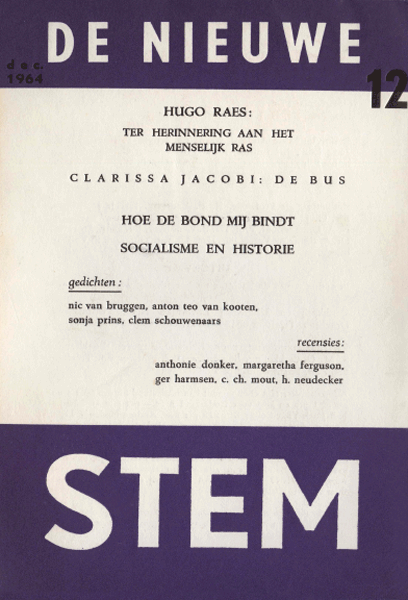 DE NIEUWE

dec.
1964

12

HUGO RAES:
TER HERINNERING AAN HET MENSELIJK RAS

CLARISSA JACOBI: DE BUS

HOE DE BOND MIJ BINDT

SOCIALISME EN HISTORIE

gedichten:

nic van bruggen, anton teo van kooten, sonja prins, clem schouwenaars

recensies:

anthonie donker, margaretha ferguson, ger harmsen, c. ch. mout, h. neudecker

STEM